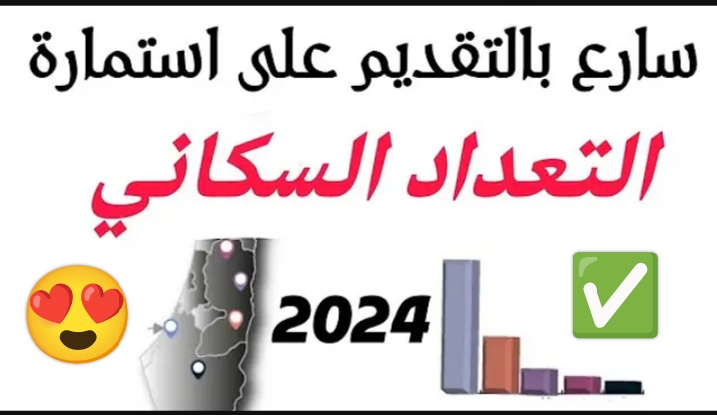 سارع بالتقديم على استمارة

التعداد السكاني

2024